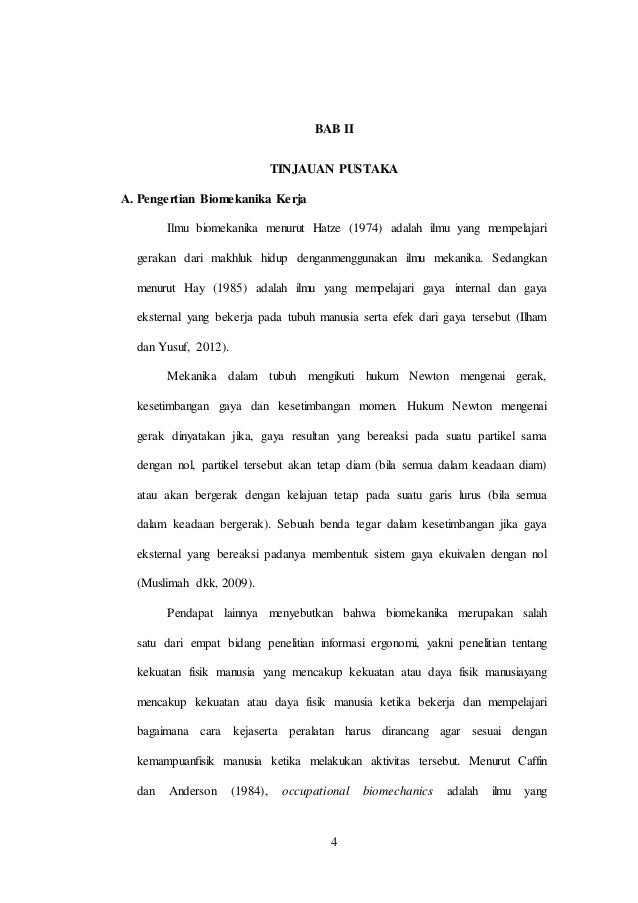 BAB II

TINJAUAN PUSTAKA

A. Pengertian Biomekanika Kerja

Ilmu biomekanika menurut Hatze (1974) adalah ilmu yang mempelajari gerakan dari makhluk hidup denganmenggunakan ilmu mekanika. Sedangkan menurut Hay (1985) adalah ilmu yang mempelajari gaya internal dan gaya eksternal yang bekerja pada tubuh manusia serta efek dari gaya tersebut (Ilham dan Yusuf, 2012).

Mekanika dalam tubuh mengikuti hukum Newton mengenai gerak, kesetimbangan gaya dan kesetimbangan momen. Hukum Newton mengenai gerak dinyatakan jika, gaya resultan yang bereaksi pada suatu partikel sama dengan nol, partikel tersebut akan tetap diam (bila semua dalam keadaan diam) atau akan bergerak dengan kelajuan tetap pada suatu garis lurus (bila semua dalam keadaan bergerak). Sebuah benda tegar dalam kesetimbangan jika gaya eksternal yang bereaksi padanya membentuk sistem gaya ekuivalen dengan nol (Muslimah dkk, 2009).

Pendapat lainnya menyebutkan bahwa biomekanika merupakan salah satu dari empat bidang penelitian informasi ergonomi, yakni penelitian tentang kekuatan fisik manusia yang mencakup kekuatan atau daya fisik manusiayang mencakup kekuatan atau daya fisik manusia ketika bekerja dan mempelajari bagaimana cara kejaserta peralatan harus dirancang agar sesuai dengan kemampuanfisik manusia ketika melakukan aktivitas tersebut. Menurut Caffin dan Anderson (1984), occupational biomechanics adalah ilmu yang

4